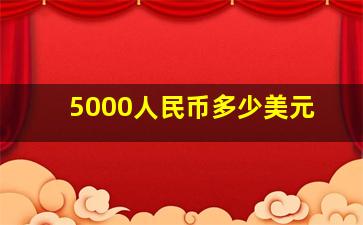 5000人民币多少美元